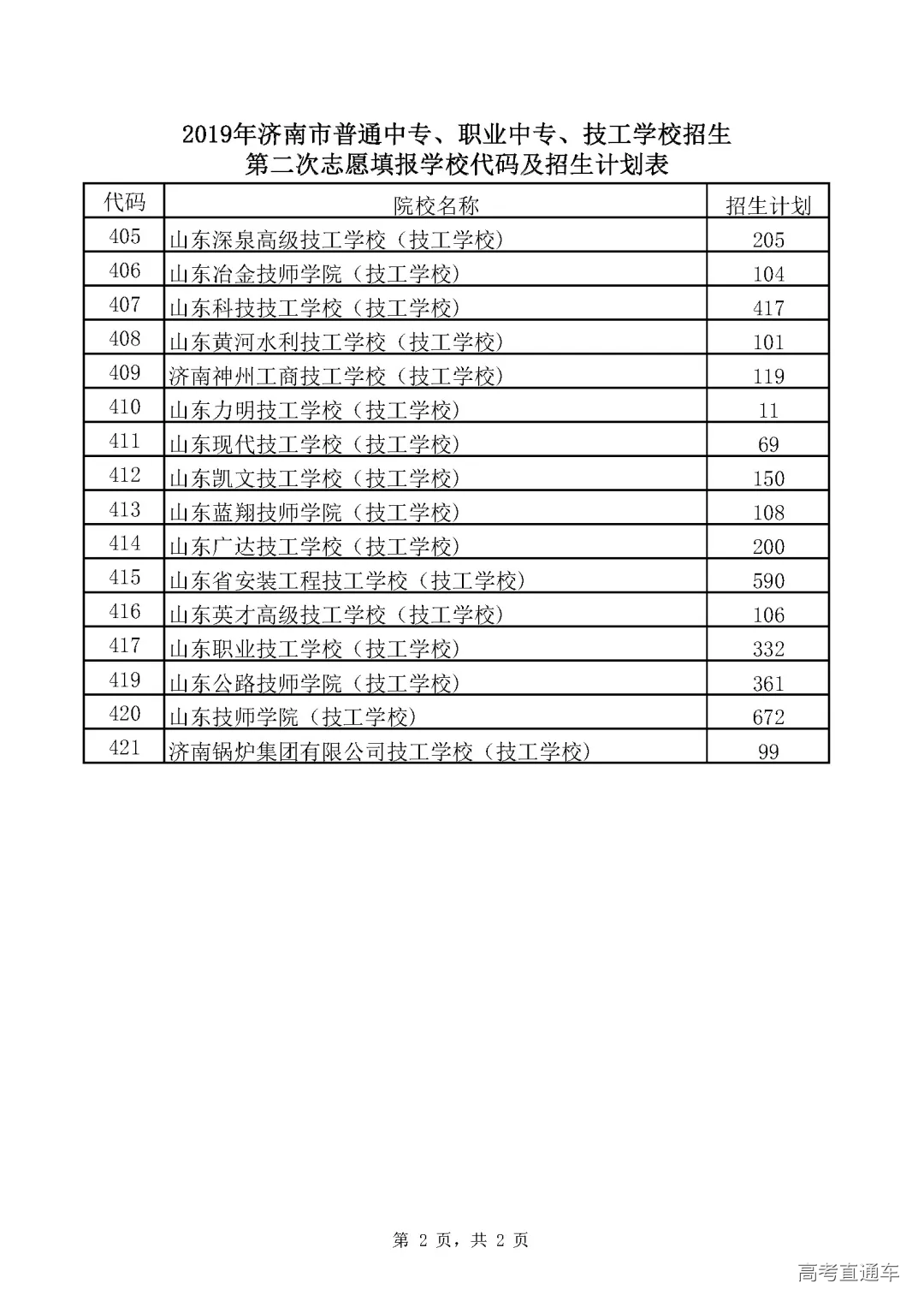 2019年济南市普通中专、职业中专、技工学校招生
第二次志愿填报学校代码及招生计划表

| 代码 | 院校名称 | 招生计划 |
|---|---|---|
| 405 | 山东深泉高级技工学校（技工学校） | 205 |
| 406 | 山东冶金技师学院（技工学校） | 104 |
| 407 | 山东科技技工学校（技工学校） | 417 |
| 408 | 山东黄河水利技工学校（技工学校） | 101 |
| 409 | 济南神州工商技工学校（技工学校） | 119 |
| 410 | 山东力明技工学校（技工学校） | 11 |
| 411 | 山东现代技工学校（技工学校） | 69 |
| 412 | 山东凯文技工学校（技工学校） | 150 |
| 413 | 山东蓝翔技师学院（技工学校） | 108 |
| 414 | 山东广达技工学校（技工学校） | 200 |
| 415 | 山东省安装工程技工学校（技工学校） | 590 |
| 416 | 山东英才高级技工学校（技工学校） | 106 |
| 417 | 山东职业技工学校（技工学校） | 332 |
| 419 | 山东公路技师学院（技工学校） | 361 |
| 420 | 山东技师学院（技工学校） | 672 |
| 421 | 济南锅炉集团有限公司技工学校（技工学校） | 99 |

第 2 页，共 2 页

高考直通车